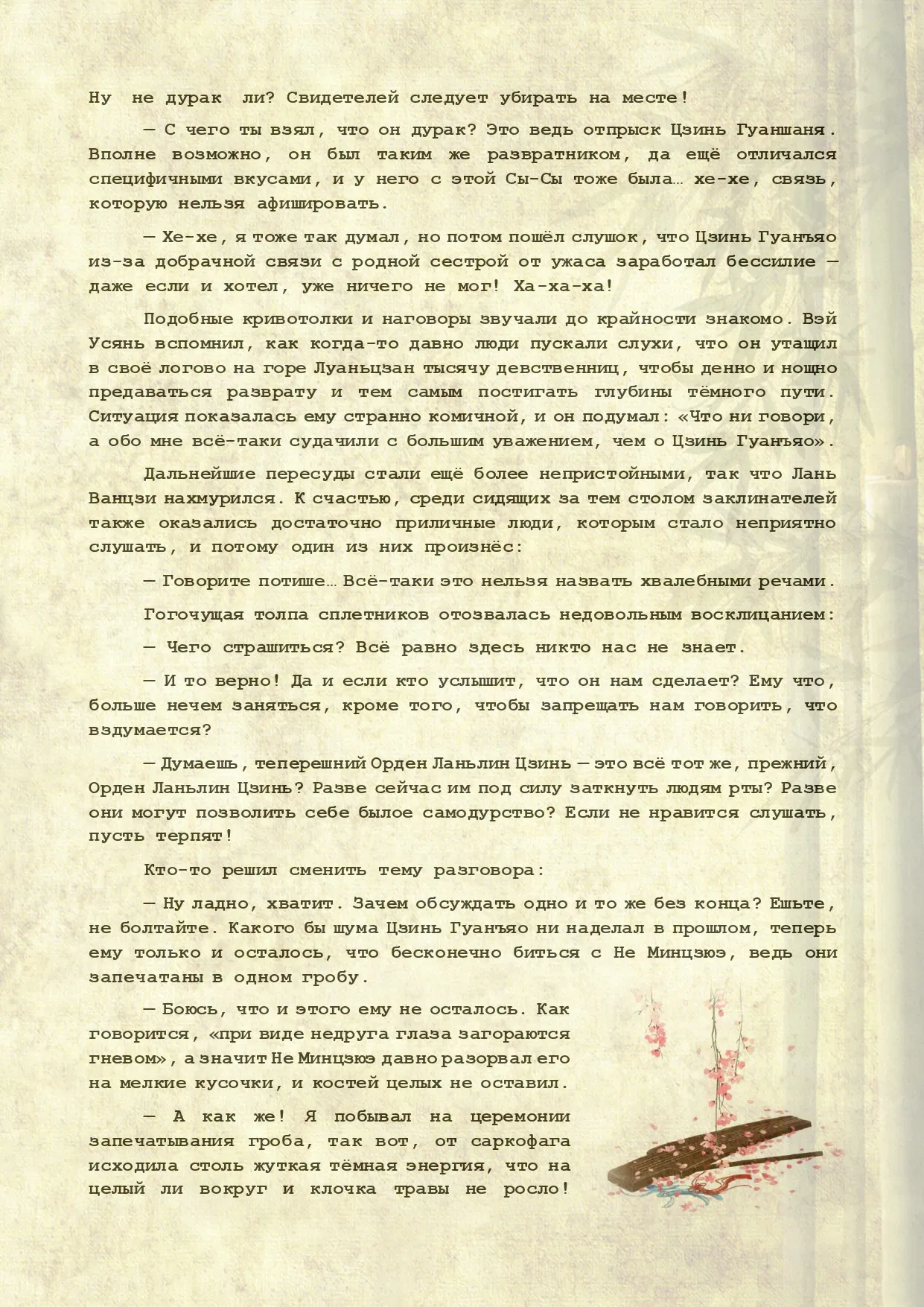 Ну не дурак ли? Свидетелей следует убирать на месте!

— С чего ты взял, что он дурак? Это ведь отпрыск Цзинь Гуаншаня. Вполне возможно, он был таким же развратником, да ещё отличался специфичными вкусами, и у него с этой Сы-Сы тоже была… хе-хе, связь, которую нельзя афишировать.

— Хе-хе, я тоже так думал, но потом пошёл слушок, что Цзинь Гуанъяо из-за добрачной связи с родной сестрой от ужаса заработал бессилие — даже если и хотел, уже ничего не мог! Ха-ха-ха!

Подобные кривотолки и наговоры звучали до крайности знакомо. Вэй Усянь вспомнил, как когда-то давно люди пускали слухи, что он утащил в своё логово на горе Луаньцзан тысячу девственниц, чтобы денно и нощно предаваться разврату и тем самым постигать глубины тёмного пути. Ситуация показалась ему странно комичной, и он подумал: «Что ни говори, а обо мне всё-таки судачили с большим уважением, чем о Цзинь Гуанъяо».

Дальнейшие пересуды стали ещё более непристойными, так что Лань Ванцзи нахмурился. К счастью, среди сидящих за тем столом заклинателей также оказались достаточно приличные люди, которым стало неприятно слушать, и потому один из них произнёс:

— Говорите потише… Всё-таки это нельзя назвать хвалебными речами.

Гогочущая толпа сплетников отозвалась недовольным восклицанием:

— Чего страшиться? Всё равно здесь никто нас не знает.

— И то верно! Да и если кто услышит, что он нам сделает? Ему что, больше нечем заняться, кроме того, чтобы запрещать нам говорить, что вздумается?

— Думаешь, теперешний Орден Ланьлин Цзинь — это всё тот же, прежний, Орден Ланьлин Цзинь? Разве сейчас им под силу заткнуть людям рты? Разве они могут позволить себе былое самодурство? Если не нравится слушать, пусть терпят!

Кто-то решил сменить тему разговора:

— Ну ладно, хватит. Зачем обсуждать одно и то же без конца? Ешьте, не болтайте. Какого бы шума Цзинь Гуанъяо ни наделал в прошлом, теперь ему только и осталось, что бесконечно биться с Не Минцзюэ, ведь они запечатаны в одном гробу.

— Боюсь, что и этого ему не осталось. Как говорится, «при виде недруга глаза загораются гневом», а значит Не Минцзюэ давно разорвал его на мелкие кусочки, и костей целых не оставил.

— А как же! Я побывал на церемонии запечатывания гроба, так вот, от саркофага исходила столь жуткая тёмная энергия, что на целый ли вокруг и клочка травы не росло!